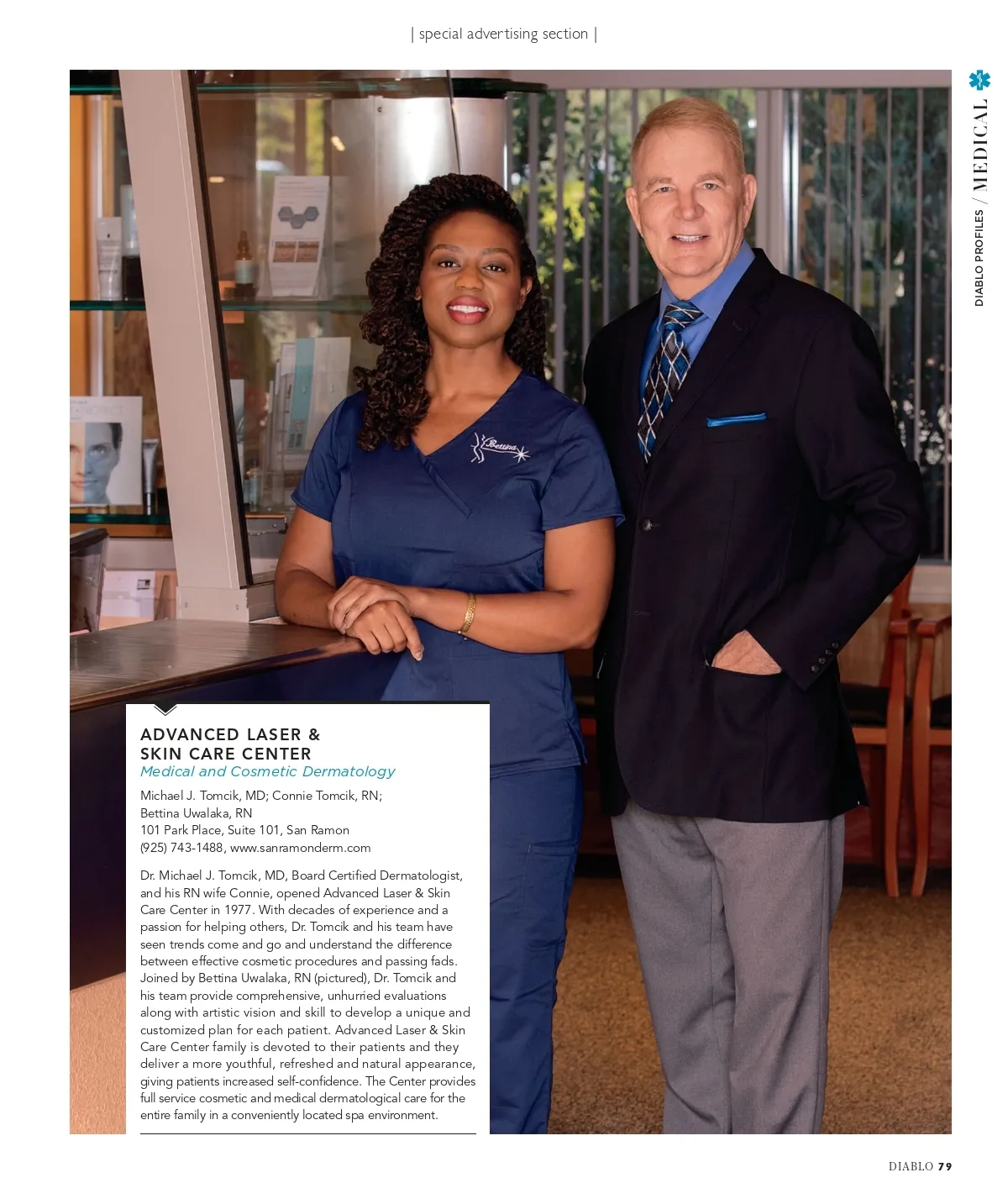 | special advertising section |

DIABLO PROFILES / MEDICAL

Bettina

ADVANCED LASER & SKIN CARE CENTER
Medical and Cosmetic Dermatology

Michael J. Tomcik, MD; Connie Tomcik, RN; Bettina Uwalaka, RN
101 Park Place, Suite 101, San Ramon
(925) 743-1488, www.sanramonderm.com

Dr. Michael J. Tomcik, MD, Board Certified Dermatologist, and his RN wife Connie, opened Advanced Laser & Skin Care Center in 1977. With decades of experience and a passion for helping others, Dr. Tomcik and his team have seen trends come and go and understand the difference between effective cosmetic procedures and passing fads. Joined by Bettina Uwalaka, RN (pictured), Dr. Tomcik and his team provide comprehensive, unhurried evaluations along with artistic vision and skill to develop a unique and customized plan for each patient. Advanced Laser & Skin Care Center family is devoted to their patients and they deliver a more youthful, refreshed and natural appearance, giving patients increased self-confidence. The Center provides full service cosmetic and medical dermatological care for the entire family in a conveniently located spa environment.

DIABLO 79